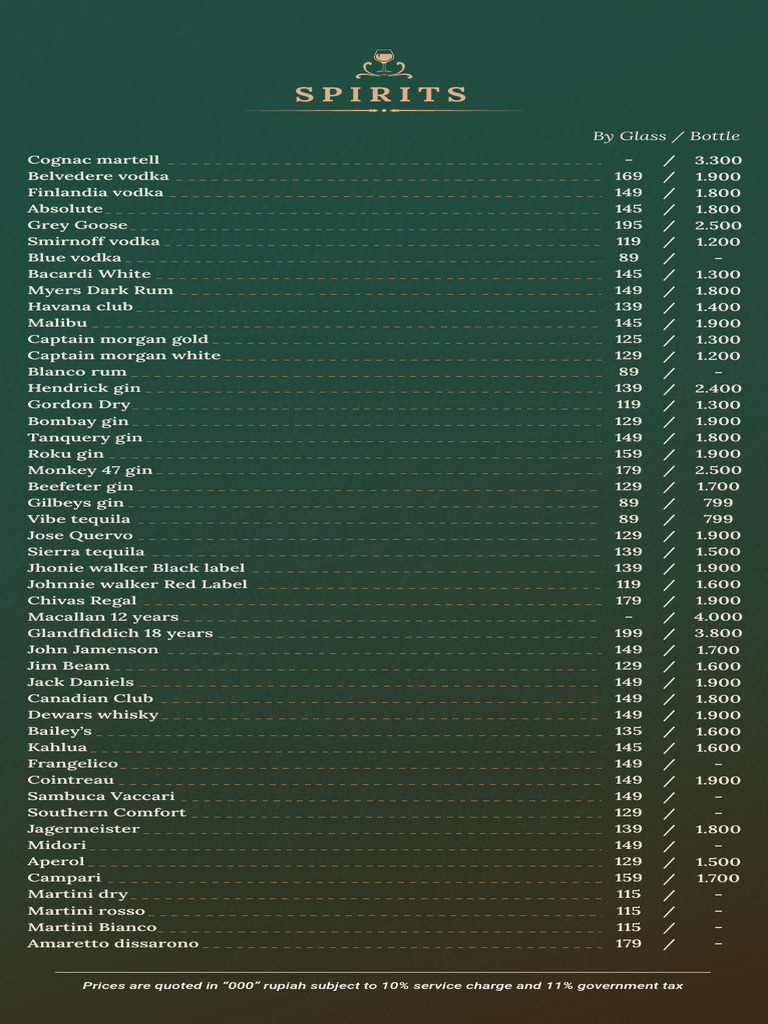 SPIRITS

By Glass / Bottle

Cognac martell – / 3.300
Belvedere vodka 169 / 1.900
Finlandia vodka 149 / 1.800
Absolute 145 / 1.800
Grey Goose 195 / 2.500
Smirnoff vodka 119 / 1.200
Blue vodka 89 / –
Bacardi White 145 / 1.300
Myers Dark Rum 149 / 1.800
Havana club 139 / 1.400
Malibu 145 / 1.900
Captain morgan gold 125 / 1.300
Captain morgan white 129 / 1.200
Blanco rum 89 / –
Hendrick gin 139 / 2.400
Gordon Dry 119 / 1.300
Bombay gin 129 / 1.900
Tanquery gin 149 / 1.800
Roku gin 159 / 1.900
Monkey 47 gin 179 / 2.500
Beefeter gin 129 / 1.700
Gilbeys gin 89 / 799
Vibe tequila 89 / 799
Jose Quervo 129 / 1.900
Sierra tequila 139 / 1.500
Jhonie walker Black label 139 / 1.900
Johnnie walker Red Label 119 / 1.600
Chivas Regal 179 / 1.900
Macallan 12 years – / 4.000
Glandfiddich 18 years 199 / 3.800
John Jamenson 149 / 1.700
Jim Beam 129 / 1.600
Jack Daniels 149 / 1.900
Canadian Club 149 / 1.800
Dewars whisky 149 / 1.900
Bailey's 135 / 1.600
Kahlua 145 / 1.600
Frangelico 149 / –
Cointreau 149 / 1.900
Sambuca Vaccari 149 / –
Southern Comfort 129 / –
Jagermeister 139 / 1.800
Midori 149 / –
Aperol 129 / 1.500
Campari 159 / 1.700
Martini dry 115 / –
Martini rosso 115 / –
Martini Bianco 115 / –
Amaretto dissarono 179 / –

Prices are quoted in "000" rupiah subject to 10% service charge and 11% government tax